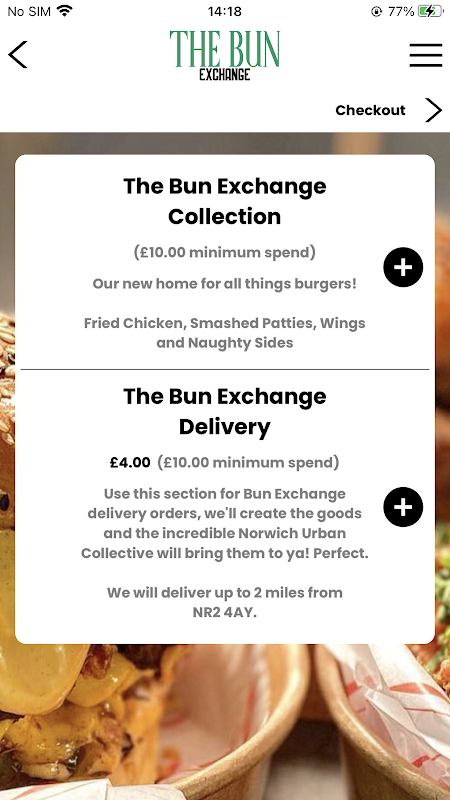 No SIM 14:18 77%

THE BUN
EXCHANGE

Checkout

The Bun Exchange Collection

(£10.00 minimum spend)

Our new home for all things burgers!

Fried Chicken, Smashed Patties, Wings and Naughty Sides

The Bun Exchange Delivery

£4.00 (£10.00 minimum spend)

Use this section for Bun Exchange delivery orders, we'll create the goods and the incredible Norwich Urban Collective will bring them to ya! Perfect.

We will deliver up to 2 miles from NR2 4AY.